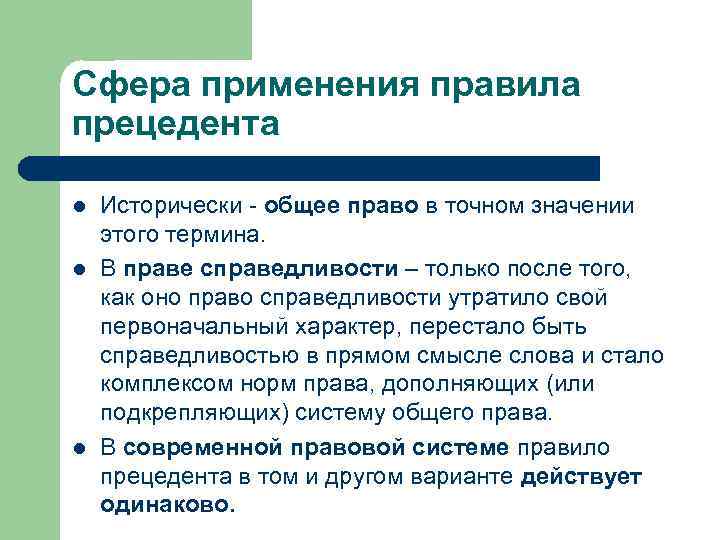 Сфера применения правила прецедента

• Исторически - общее право в точном значении этого термина.
• В праве справедливости – только после того, как оно право справедливости утратило свой первоначальный характер, перестало быть справедливостью в прямом смысле слова и стало комплексом норм права, дополняющих (или подкрепляющих) систему общего права.
• В современной правовой системе правило прецедента в том и другом варианте действует одинаково.